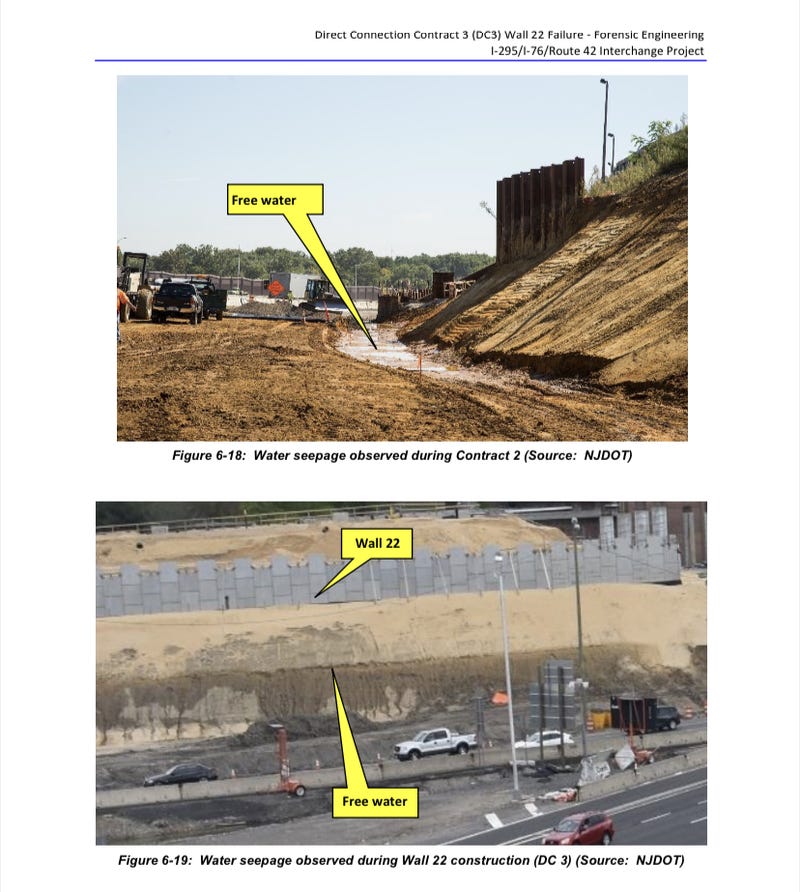 Direct Connection Contract 3 (DC3) Wall 22 Failure - Forensic Engineering
I-295/I-76/Route 42 Interchange Project

Free water

Figure 6-18: Water seepage observed during Contract 2 (Source: NJDOT)

Wall 22

Free water

Figure 6-19: Water seepage observed during Wall 22 construction (DC 3) (Source: NJDOT)